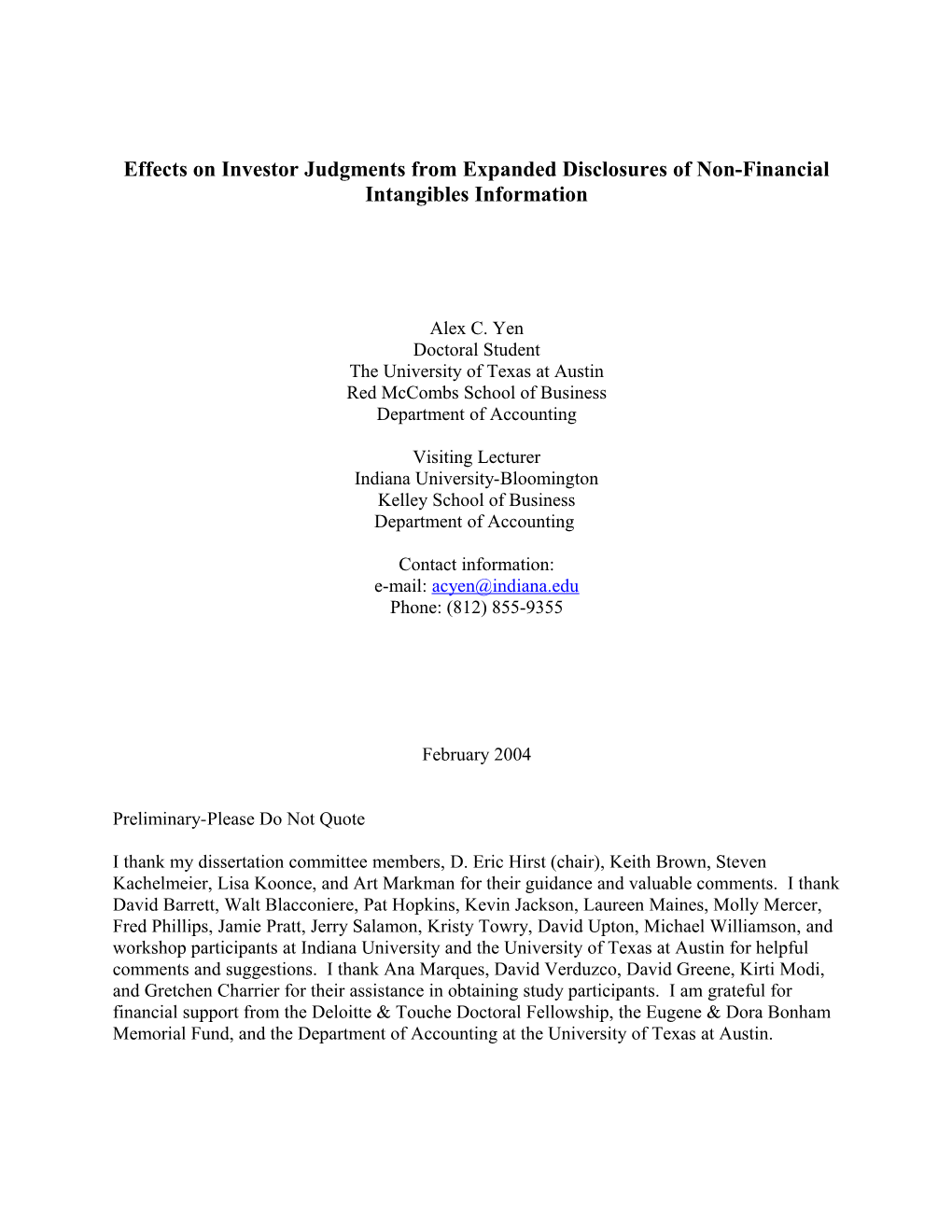 Effects on Investor Judgments from Expanded Disclosures of Non-Financial Intangibles Information

Alex C. Yen
Doctoral Student
The University of Texas at Austin
Red McCombs School of Business
Department of Accounting

Visiting Lecturer
Indiana University-Bloomington
Kelley School of Business
Department of Accounting

Contact information:
e-mail: acyen@indiana.edu
Phone: (812) 855-9355

February 2004

Preliminary-Please Do Not Quote

I thank my dissertation committee members, D. Eric Hirst (chair), Keith Brown, Steven Kachelmeier, Lisa Koonce, and Art Markman for their guidance and valuable comments. I thank David Barrett, Walt Blacconiere, Pat Hopkins, Kevin Jackson, Laureen Maines, Molly Mercer, Fred Phillips, Jamie Pratt, Jerry Salamon, Kristy Towry, David Upton, Michael Williamson, and workshop participants at Indiana University and the University of Texas at Austin for helpful comments and suggestions. I thank Ana Marques, David Verduzco, David Greene, Kirti Modi, and Gretchen Charrier for their assistance in obtaining study participants. I am grateful for financial support from the Deloitte & Touche Doctoral Fellowship, the Eugene & Dora Bonham Memorial Fund, and the Department of Accounting at the University of Texas at Austin.